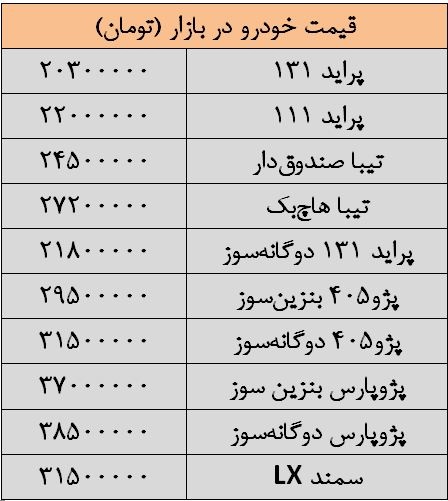 | قیمت خودرو در بازار (تومان) | |
|---|---|
| پراید ۱۳۱ | ۲۰۳۰۰۰۰۰ |
| پراید ۱۱۱ | ۲۲۰۰۰۰۰۰ |
| تیبا صندوق‌دار | ۲۴۵۰۰۰۰۰ |
| تیبا هاچ‌بک | ۲۷۲۰۰۰۰۰ |
| پراید ۱۳۱ دوگانه‌سوز | ۲۱۸۰۰۰۰۰ |
| پژو۴۰۵ بنزین‌سوز | ۲۹۵۰۰۰۰۰ |
| پژو۴۰۵ دوگانه‌سوز | ۳۱۵۰۰۰۰۰ |
| پژوپارس بنزین سوز | ۳۷۰۰۰۰۰۰ |
| پژوپارس دوگانه‌سوز | ۳۸۵۰۰۰۰۰ |
| سمند LX | ۳۱۵۰۰۰۰۰ |